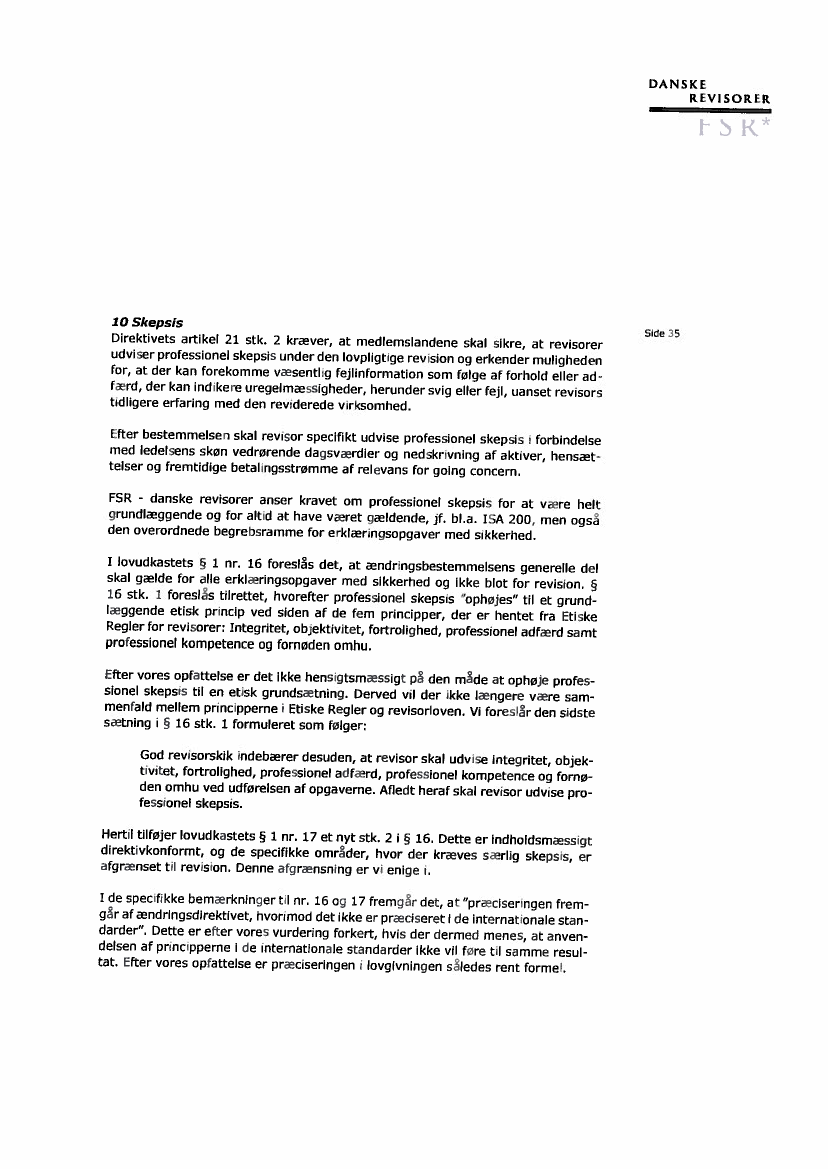 DANSKE
REVISORER
FSR*

Side 35

10 Skepsis
Direktivets artikel 21 stk. 2 kræver, at medlemslandene skal sikre, at revisorer udviser professionel skepsis under den lovpligtige revision og erkender muligheden for, at der kan forekomme væsentlig fejlinformation som følge af forhold eller adfærd, der kan indikere uregelmæssigheder, herunder svig eller fejl, uanset revisors tidligere erfaring med den reviderede virksomhed.

Efter bestemmelsen skal revisor specifikt udvise professionel skepsis i forbindelse med ledelsens skøn vedrørende dagsværdier og nedskrivning af aktiver, hensættelser og fremtidige betalingsstrømme af relevans for going concern.

FSR - danske revisorer anser kravet om professionel skepsis for at være helt grundlæggende og for altid at have været gældende, jf. bl.a. ISA 200, men også den overordnede begrebsramme for erklæringsopgaver med sikkerhed.

I lovudkastets § 1 nr. 16 foreslås det, at ændringsbestemmelsens generelle del skal gælde for alle erklæringsopgaver med sikkerhed og ikke blot for revision. § 16 stk. 1 foreslås tilrettet, hvorefter professionel skepsis "ophøjes" til et grundlæggende etisk princip ved siden af de fem principper, der er hentet fra Etiske Regler for revisorer: Integritet, objektivitet, fortrolighed, professionel adfærd samt professionel kompetence og fornøden omhu.

Efter vores opfattelse er det ikke hensigtsmæssigt på den måde at ophøje professionel skepsis til en etisk grundsætning. Derved vil der ikke længere være sammenfald mellem principperne i Etiske Regler og revisorloven. Vi foreslår den sidste sætning i § 16 stk. 1 formuleret som følger:

God revisorskik indebærer desuden, at revisor skal udvise integritet, objektivitet, fortrolighed, professionel adfærd, professionel kompetence og fornøden omhu ved udførelsen af opgaverne. Afledt heraf skal revisor udvise professionel skepsis.

Hertil tilføjer lovudkastets § 1 nr. 17 et nyt stk. 2 i § 16. Dette er indholdsmæssigt direktivkonformt, og de specifikke områder, hvor der kræves særlig skepsis, er afgrænset til revision. Denne afgrænsning er vi enige i.

I de specifikke bemærkninger til nr. 16 og 17 fremgår det, at "præciseringen fremgår af ændringsdirektivet, hvorimod det ikke er præciseret i de internationale standarder". Dette er efter vores vurdering forkert, hvis der dermed menes, at anvendelsen af principperne i de internationale standarder ikke vil føre til samme resultat. Efter vores opfattelse er præciseringen i lovgivningen således rent formel.